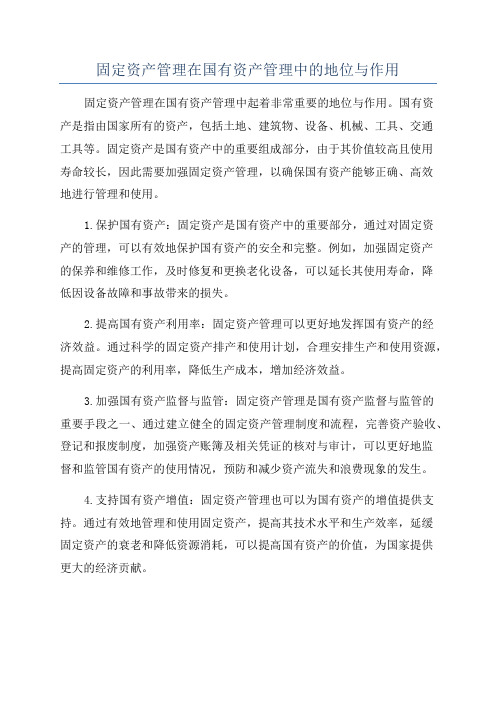 固定资产管理在国有资产管理中的地位与作用

固定资产管理在国有资产管理中起着非常重要的地位与作用。国有资产是指由国家所有的资产，包括土地、建筑物、设备、机械、工具、交通工具等。固定资产是国有资产中的重要组成部分，由于其价值较高且使用寿命较长，因此需要加强固定资产管理，以确保国有资产能够正确、高效地进行管理和使用。

1.保护国有资产：固定资产是国有资产中的重要部分，通过对固定资产的管理，可以有效地保护国有资产的安全和完整。例如，加强固定资产的保养和维修工作，及时修复和更换老化设备，可以延长其使用寿命，降低因设备故障和事故带来的损失。

2.提高国有资产利用率：固定资产管理可以更好地发挥国有资产的经济效益。通过科学的固定资产排产和使用计划，合理安排生产和使用资源，提高固定资产的利用率，降低生产成本，增加经济效益。

3.加强国有资产监督与监管：固定资产管理是国有资产监督与监管的重要手段之一、通过建立健全的固定资产管理制度和流程，完善资产验收、登记和报废制度，加强资产账簿及相关凭证的核对与审计，可以更好地监督和监管国有资产的使用情况，预防和减少资产流失和浪费现象的发生。

4.支持国有资产增值：固定资产管理也可以为国有资产的增值提供支持。通过有效地管理和使用固定资产，提高其技术水平和生产效率，延缓固定资产的衰老和降低资源消耗，可以提高国有资产的价值，为国家提供更大的经济贡献。